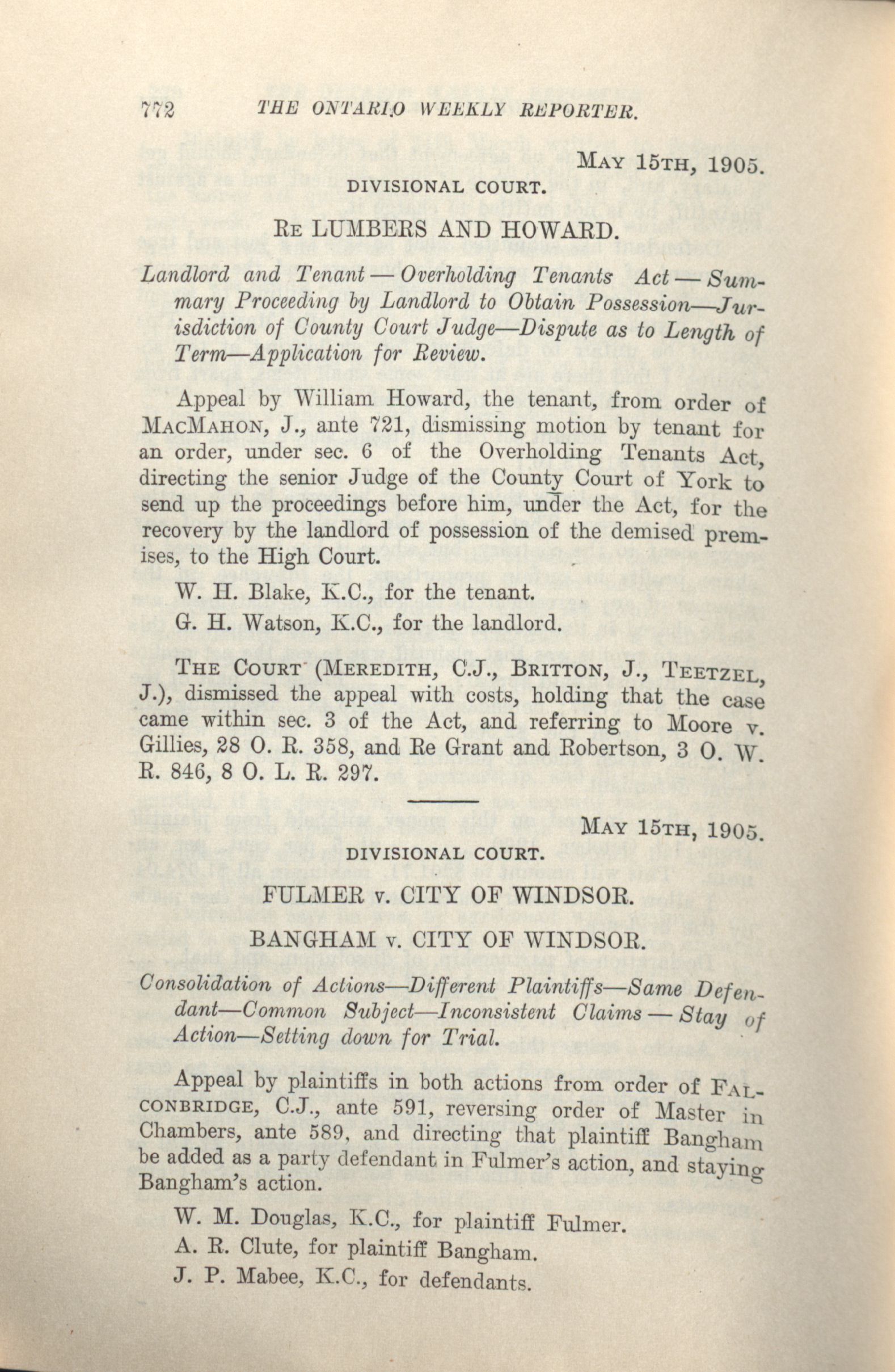 772 THE ONTARIO WEEKLY REPORTER.

MAY 15TH, 1905.

DIVISIONAL COURT.

RE LUMBERS AND HOWARD.

Landlord and Tenant — Overholding Tenants Act — Summary Proceeding by Landlord to Obtain Possession—Jurisdiction of County Court Judge—Dispute as to Length of Term—Application for Review.

Appeal by William Howard, the tenant, from order of MACMAHON, J., ante 721, dismissing motion by tenant for an order, under sec. 6 of the Overholding Tenants Act, directing the senior Judge of the County Court of York to send up the proceedings before him, under the Act, for the recovery by the landlord of possession of the demised premises, to the High Court.

W. H. Blake, K.C., for the tenant.

G. H. Watson, K.C., for the landlord.

THE COURT (MEREDITH, C.J., BRITTON, J., TEETZEL, J.), dismissed the appeal with costs, holding that the case came within sec. 3 of the Act, and referring to Moore v. Gillies, 28 O. R. 358, and Re Grant and Robertson, 3 O. W. R. 846, 8 O. L. R. 297.

MAY 15TH, 1905.

DIVISIONAL COURT.

FULMER v. CITY OF WINDSOR.

BANGHAM v. CITY OF WINDSOR.

Consolidation of Actions—Different Plaintiffs—Same Defendant—Common Subject—Inconsistent Claims — Stay of Action—Setting down for Trial.

Appeal by plaintiffs in both actions from order of FALCONBRIDGE, C.J., ante 591, reversing order of Master in Chambers, ante 589, and directing that plaintiff Bangham be added as a party defendant in Fulmer's action, and staying Bangham's action.

W. M. Douglas, K.C., for plaintiff Fulmer.

A. R. Clute, for plaintiff Bangham.

J. P. Mabee, K.C., for defendants.